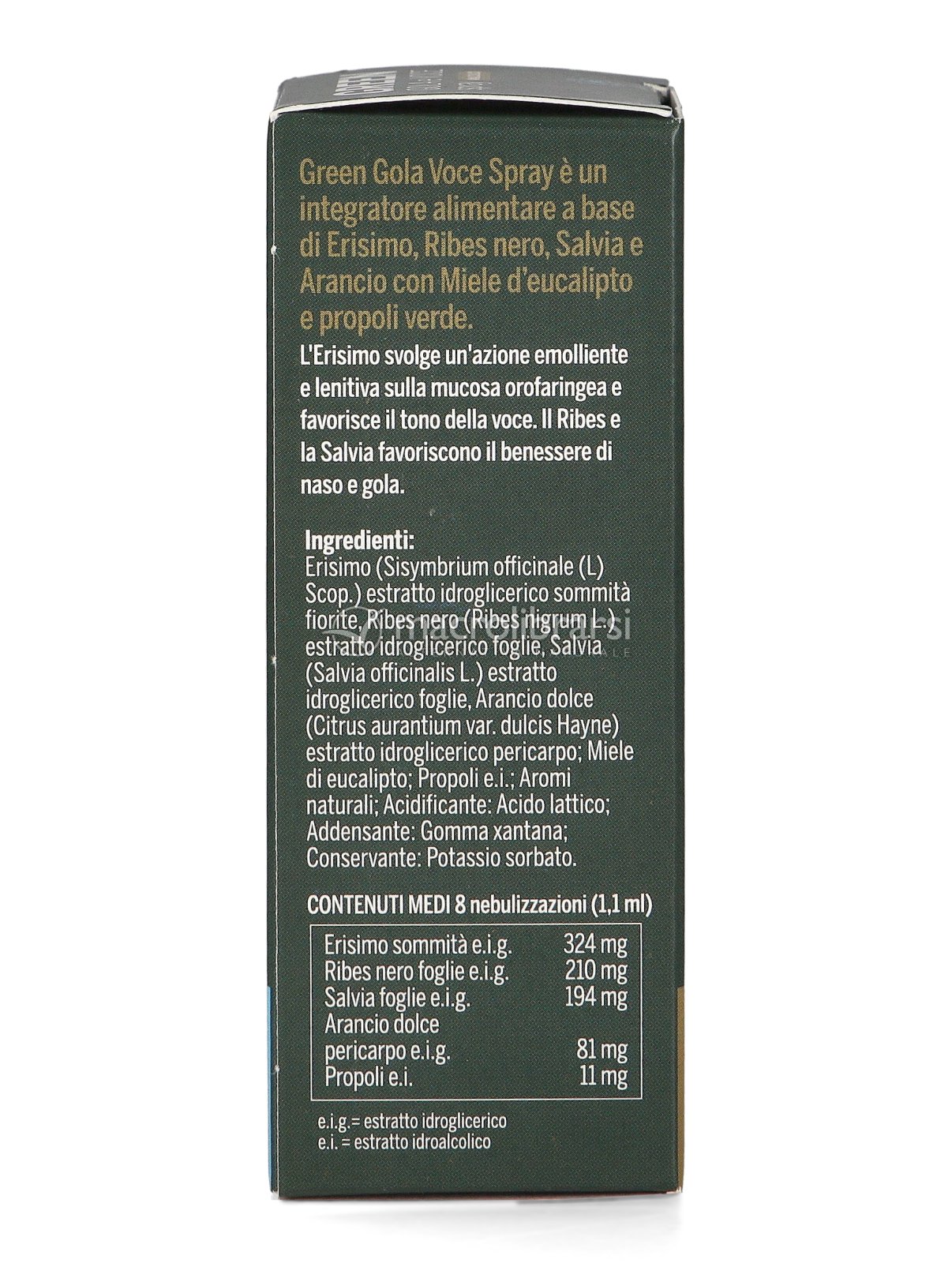 Green Gola Voce Spray è un integratore alimentare a base di Erisimo, Ribes nero, Salvia e Arancio con Miele d'eucalipto e propoli verde.

L'Erisimo svolge un'azione emolliente e lenitiva sulla mucosa orofaringea e favorisce il tono della voce. Il Ribes e la Salvia favoriscono il benessere di naso e gola.

Ingredienti:
Erisimo (Sisymbrium officinale (L) Scop.) estratto idroglicerico sommità fiorite, Ribes nero (Ribes nigrum L.) estratto idroglicerico foglie, Salvia (Salvia officinalis L.) estratto idroglicerico foglie, Arancio dolce (Citrus aurantium var. dulcis Hayne) estratto idroglicerico pericarpo; Miele di eucalipto; Propoli e.i.; Aromi naturali; Acidificante: Acido lattico; Addensante: Gomma xantana; Conservante: Potassio sorbato.

CONTENUTI MEDI 8 nebulizzazioni (1,1 ml)

Erisimo sommità e.i.g. 324 mg
Ribes nero foglie e.i.g. 210 mg
Salvia foglie e.i.g. 194 mg
Arancio dolce
pericarpo e.i.g. 81 mg
Propoli e.i. 11 mg

e.i.g.= estratto idroglicerico
e.i. = estratto idroalcolico

macrolibrarsi